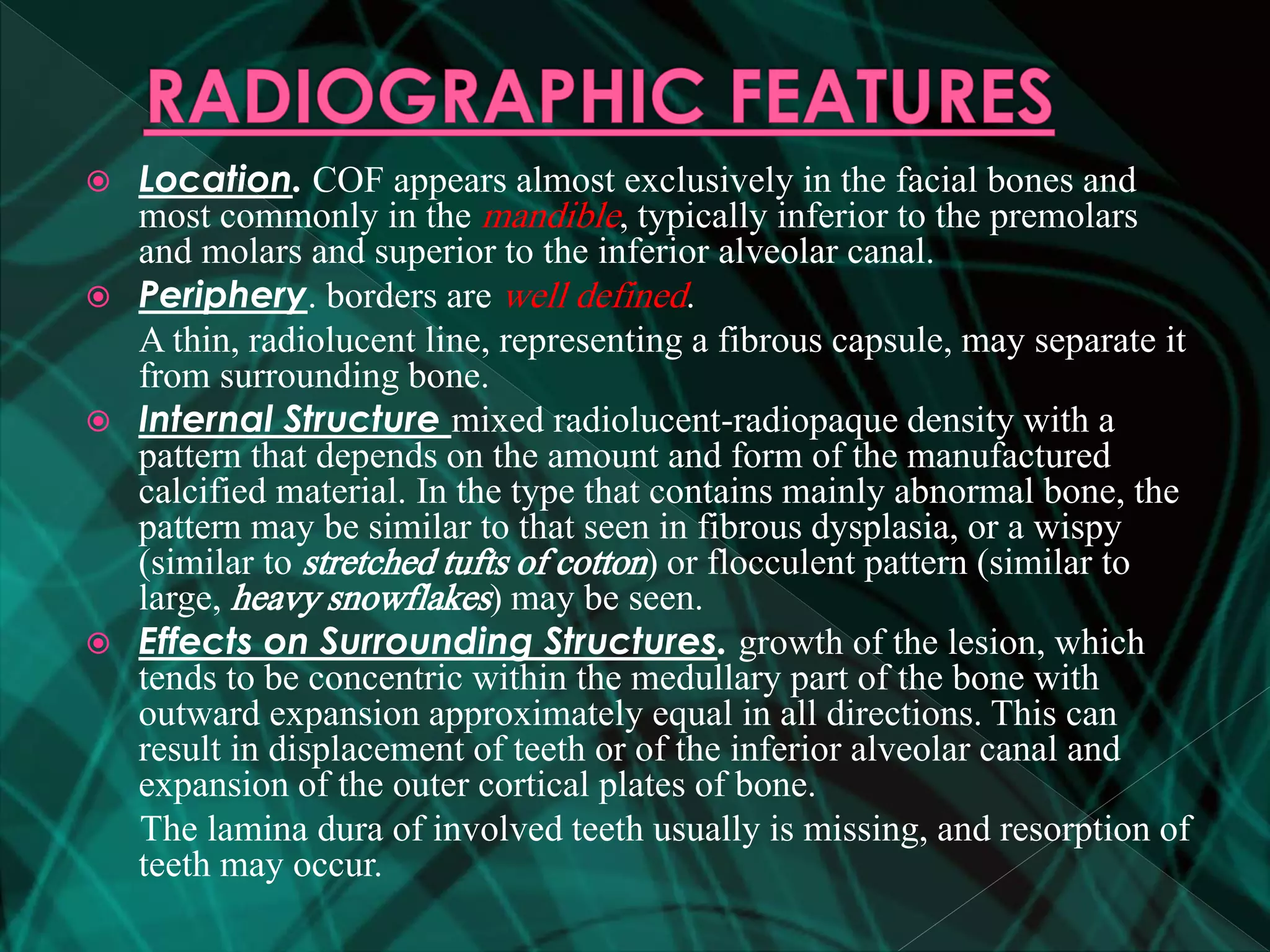 RADIOGRAPHIC FEATURES

Location. COF appears almost exclusively in the facial bones and most commonly in the mandible, typically inferior to the premolars and molars and superior to the inferior alveolar canal.

Periphery. borders are well defined.

A thin, radiolucent line, representing a fibrous capsule, may separate it from surrounding bone.

Internal Structure mixed radiolucent-radiopaque density with a pattern that depends on the amount and form of the manufactured calcified material. In the type that contains mainly abnormal bone, the pattern may be similar to that seen in fibrous dysplasia, or a wispy (similar to stretched tufts of cotton) or flocculent pattern (similar to large, heavy snowflakes) may be seen.

Effects on Surrounding Structures. growth of the lesion, which tends to be concentric within the medullary part of the bone with outward expansion approximately equal in all directions. This can result in displacement of teeth or of the inferior alveolar canal and expansion of the outer cortical plates of bone.

The lamina dura of involved teeth usually is missing, and resorption of teeth may occur.